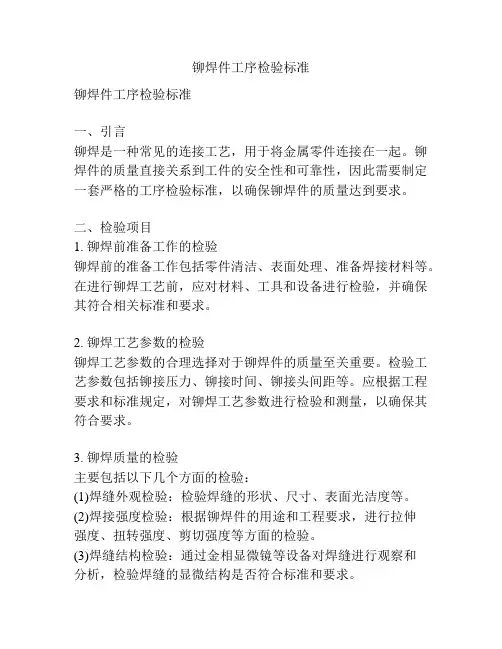 铆焊件工序检验标准

铆焊件工序检验标准

一、引言
铆焊是一种常见的连接工艺，用于将金属零件连接在一起。铆焊件的质量直接关系到工件的安全性和可靠性，因此需要制定一套严格的工序检验标准，以确保铆焊件的质量达到要求。

二、检验项目
1. 铆焊前准备工作的检验
铆焊前的准备工作包括零件清洁、表面处理、准备焊接材料等。在进行铆焊工艺前，应对材料、工具和设备进行检验，并确保其符合相关标准和要求。

2. 铆焊工艺参数的检验
铆焊工艺参数的合理选择对于铆焊件的质量至关重要。检验工艺参数包括铆接压力、铆接时间、铆接头间距等。应根据工程要求和标准规定，对铆焊工艺参数进行检验和测量，以确保其符合要求。

3. 铆焊质量的检验
主要包括以下几个方面的检验：
(1)焊缝外观检验：检验焊缝的形状、尺寸、表面光洁度等。
(2)焊接强度检验：根据铆焊件的用途和工程要求，进行拉伸强度、扭转强度、剪切强度等方面的检验。
(3)焊缝结构检验：通过金相显微镜等设备对焊缝进行观察和分析，检验焊缝的显微结构是否符合标准和要求。